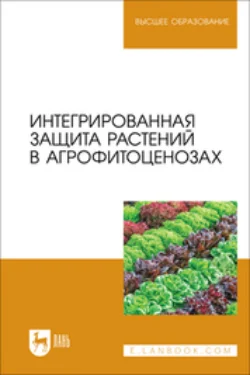 ВЫСШЕЕ ОБРАЗОВАНИЕ

ИНТЕГРИРОВАННАЯ ЗАЩИТА РАСТЕНИЙ В АГРОФИТОЦЕНОЗАХ

ЛАНЬ

E.LANBOOK.COM